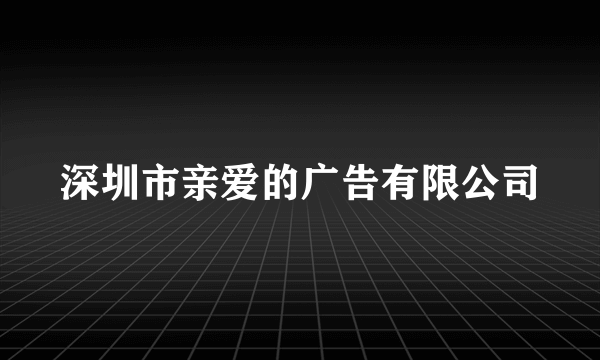 深圳市亲爱的广告有限公司